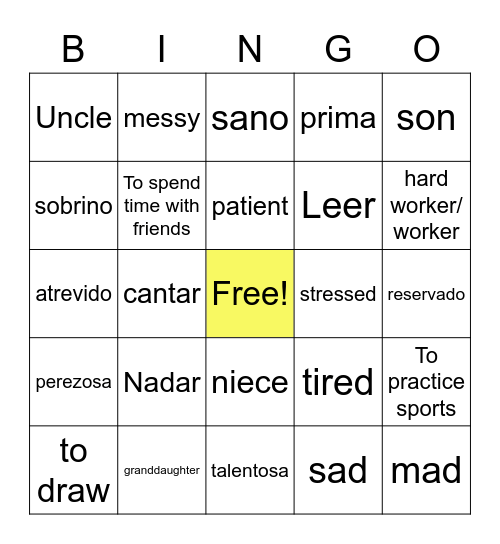 | B | I | N | G | O |
|---|---|---|---|---|
| Uncle | messy | sano | prima | son |
| sobrino | To spend time with friends | patient | Leer | hard worker/ worker |
| atrevido | cantar | Free! | stressed | reservado |
| perezosa | Nadar | niece | tired | To practice sports |
| to draw | granddaughter | talentosa | sad | mad |